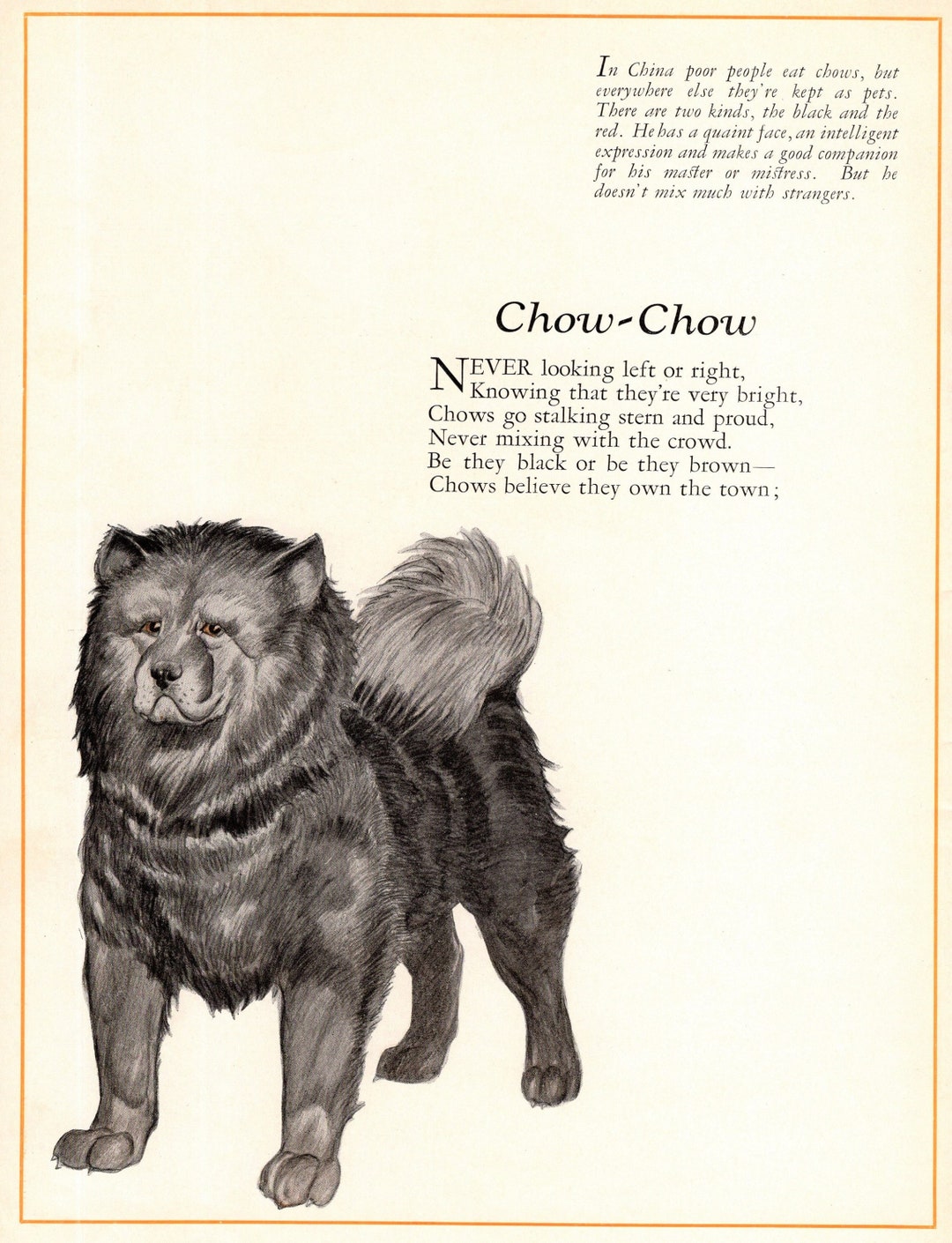 In China poor people eat chows, but everywhere else they're kept as pets. There are two kinds, the black and the red. He has a quaint face, an intelligent expression and makes a good companion for his master or mistress. But he doesn't mix much with strangers.

Chow-Chow

NEVER looking left or right,
Knowing that they're very bright,
Chows go stalking stern and proud,
Never mixing with the crowd.
Be they black or be they brown—
Chows believe they own the town;